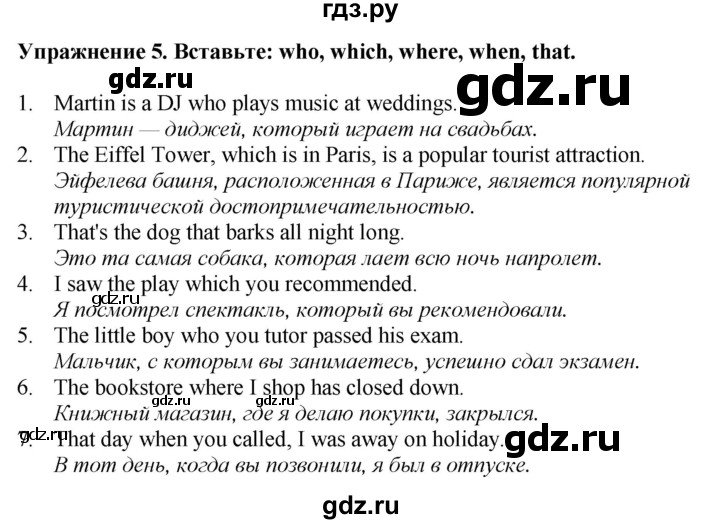 гдз.ру

Упражнение 5. Вставьте: who, which, where, when, that.

gdz.ru

gdz.ru

1. Martin is a DJ who plays music at weddings.
Мартин — диджей, который играет на свадьбах.

2. The Eiffel Tower, which is in Paris, is a popular tourist attraction.
Эйфелева башня, расположенная в Париже, является популярной туристической достопримечательностью.

3. That's the dog that barks all night long.
Это та самая собака, которая лает всю ночь напролет.

4. I saw the play which you recommended.
gdz.ru
Я посмотрел спектакль, который вы рекомендовали.

5. The little boy who you tutor passed his exam.
Мальчик, с которым вы занимаетесь, успешно сдал экзамен.

6. The bookstore where I shop has closed down.
gdz.ru
Книжный магазин, где я делаю покупки, закрылся.

gdz.ru
7. That day when you called, I was away on holiday.
gdz.ru
В тот день, когда вы позвонили, я был в отпуске.

gdz.ru